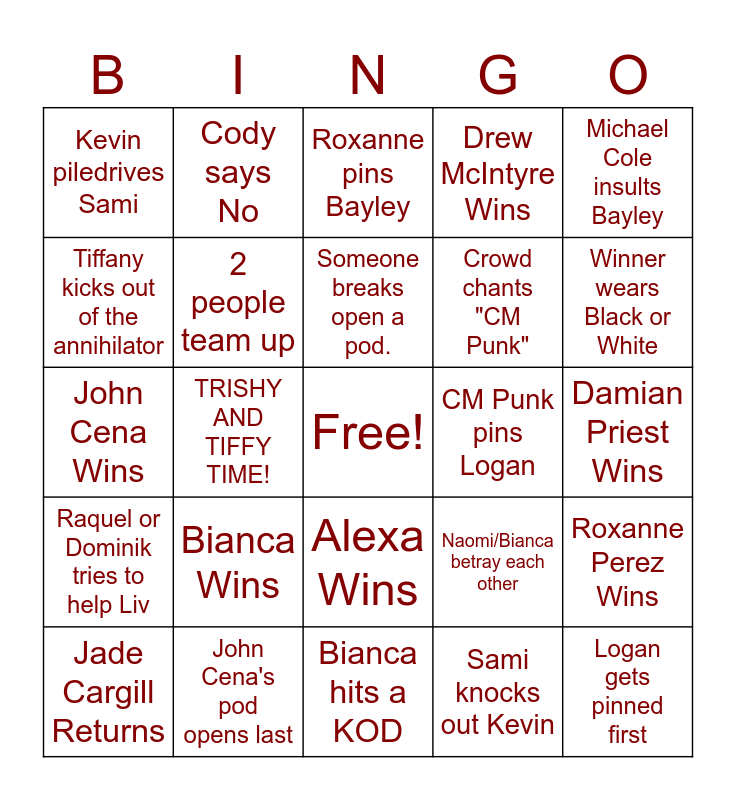 | B | I | N | G | O |
|---|---|---|---|---|
| Kevin piledrives Sami | Cody says No | Roxanne pins Bayley | Drew McIntyre Wins | Michael Cole insults Bayley |
| Tiffany kicks out of the annihilator | 2 people team up | Someone breaks open a pod. | Crowd chants "CM Punk" | Winner wears Black or White |
| John Cena Wins | TRISHY AND TIFFY TIME! | Free! | CM Punk pins Logan | Damian Priest Wins |
| Raquel or Dominik tries to help Liv | Bianca Wins | Alexa Wins | Naomi/Bianca betray each other | Roxanne Perez Wins |
| Jade Cargill Returns | John Cena's pod opens last | Bianca hits a KOD | Sami knocks out Kevin | Logan gets pinned first |